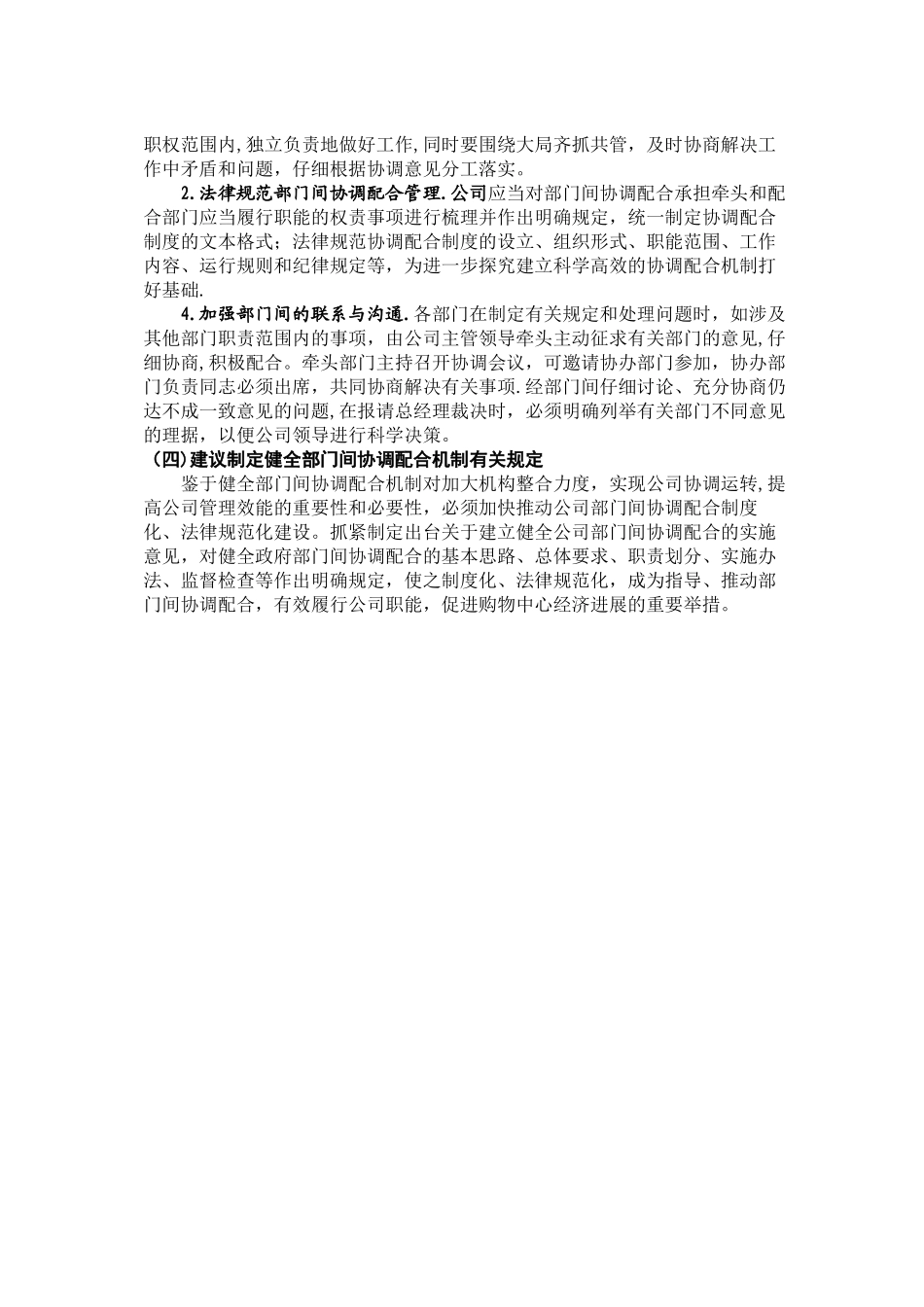 职权范围内,独立负责地做好工作,同时要围绕大局齐抓共管，及时协商解决工作中矛盾和问题，仔细根据协调意见分工落实。

2.法律规范部门间协调配合管理.公司应当对部门间协调配合承担牵头和配合部门应当履行职能的权责事项进行梳理并作出明确规定，统一制定协调配合制度的文本格式；法律规范协调配合制度的设立、组织形式、职能范围、工作内容、运行规则和纪律规定等，为进一步探究建立科学高效的协调配合机制打好基础.

4.加强部门间的联系与沟通.各部门在制定有关规定和处理问题时，如涉及其他部门职责范围内的事项，由公司主管领导牵头主动征求有关部门的意见,仔细协商,积极配合。牵头部门主持召开协调会议，可邀请协办部门参加，协办部门负责同志必须出席，共同协商解决有关事项.经部门间仔细讨论、充分协商仍达不成一致意见的问题,在报请总经理裁决时，必须明确列举有关部门不同意见的理据，以便公司领导进行科学决策。

（四)建议制定健全部门间协调配合机制有关规定

鉴于健全部门间协调配合机制对加大机构整合力度，实现公司协调运转,提高公司管理效能的重要性和必要性，必须加快推动公司部门间协调配合制度化、法律规范化建设。抓紧制定出台关于建立健全公司部门间协调配合的实施意见，对健全政府部门间协调配合的基本思路、总体要求、职责划分、实施办法、监督检查等作出明确规定，使之制度化、法律规范化，成为指导、推动部门间协调配合，有效履行公司职能，促进购物中心经济进展的重要举措。